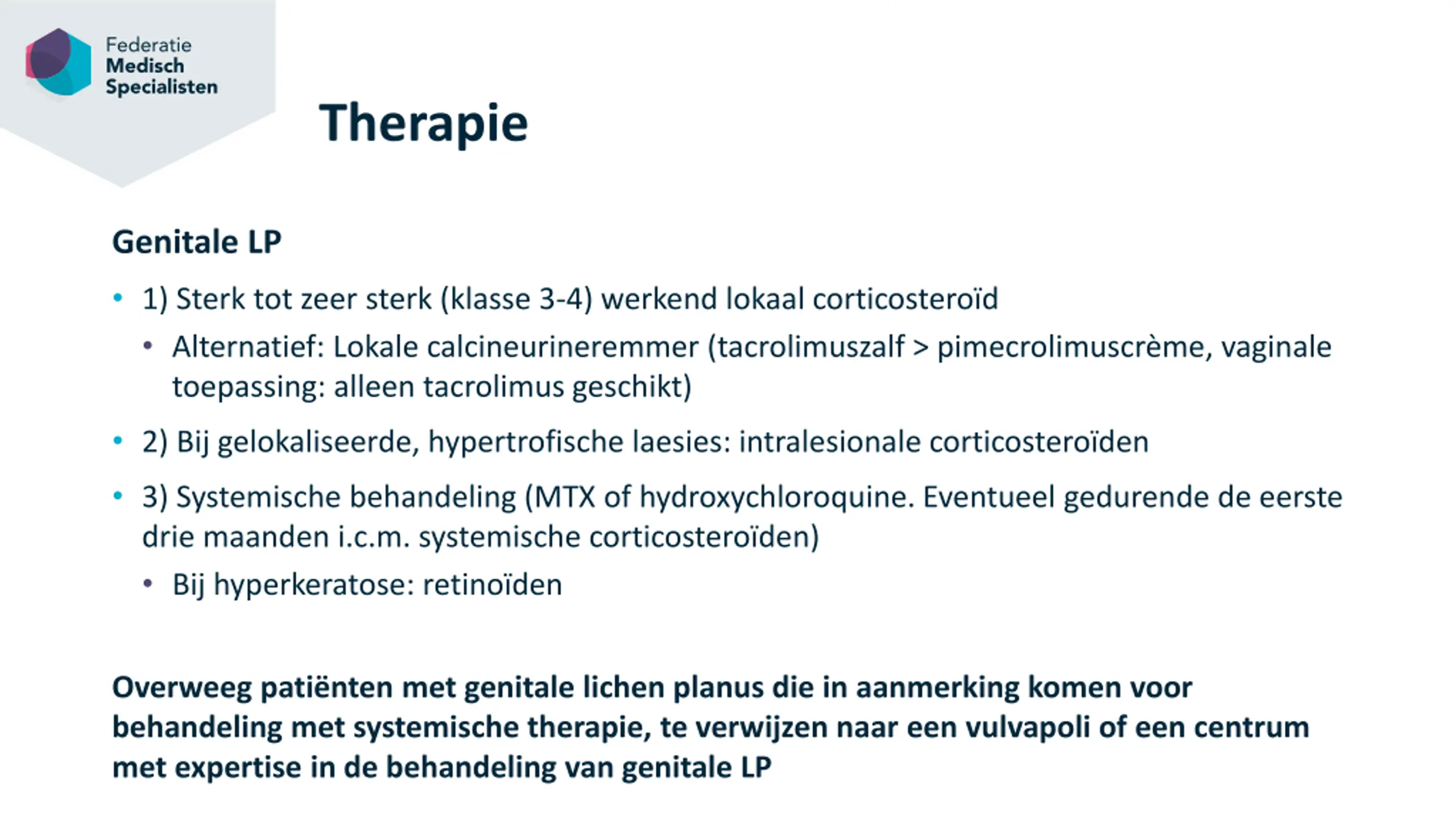 Federatie
Medisch
Specialisten

Therapie

Genitale LP

• 1) Sterk tot zeer sterk (klasse 3-4) werkend lokaal corticosteroïd
  • Alternatief: Lokale calcineurineremmer (tacrolimuszalf > pimecrolimuscrème, vaginale toepassing: alleen tacrolimus geschikt)
• 2) Bij gelokaliseerde, hypertrofische laesies: intralesionale corticosteroïden
• 3) Systemische behandeling (MTX of hydroxychloroquine. Eventueel gedurende de eerste drie maanden i.c.m. systemische corticosteroïden)
  • Bij hyperkeratose: retinoïden

Overweeg patiënten met genitale lichen planus die in aanmerking komen voor behandeling met systemische therapie, te verwijzen naar een vulvapoli of een centrum met expertise in de behandeling van genitale LP